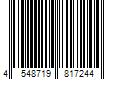 4 548719 817244